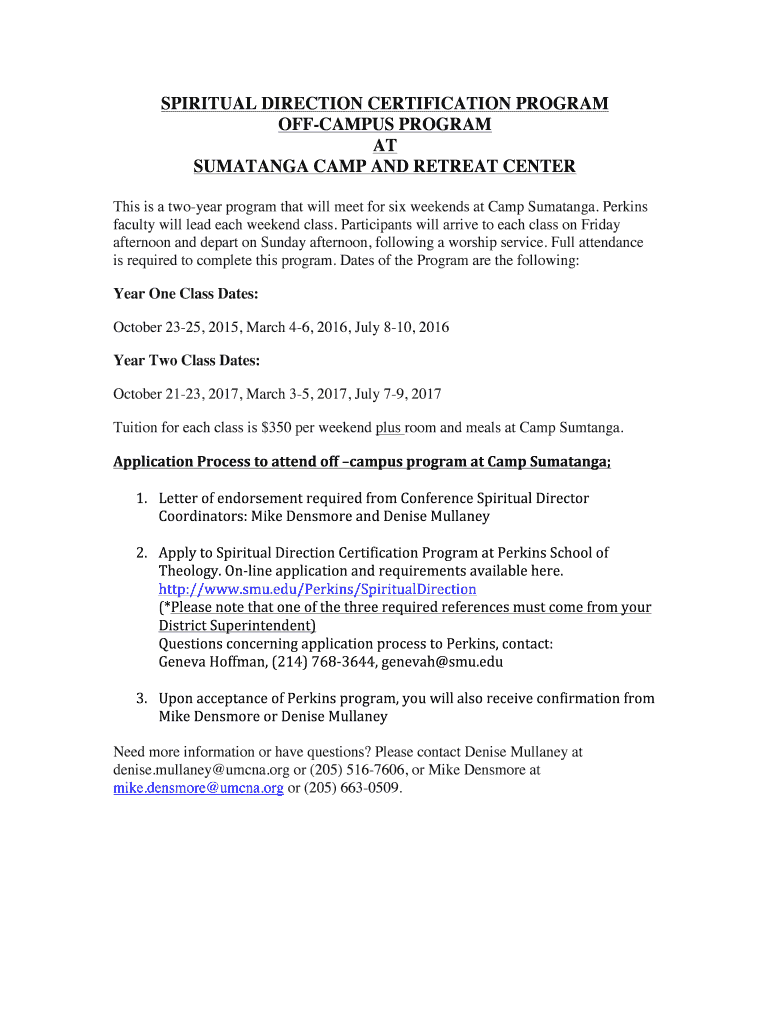 SPIRITUAL DIRECTION CERTIFICATION PROGRAM
OFF-CAMPUS PROGRAM
AT
SUMATANGA CAMP AND RETREAT CENTER

This is a two-year program that will meet for six weekends at Camp Sumatanga. Perkins faculty will lead each weekend class. Participants will arrive to each class on Friday afternoon and depart on Sunday afternoon, following a worship service. Full attendance is required to complete this program. Dates of the Program are the following:

Year One Class Dates:

October 23-25, 2015, March 4-6, 2016, July 8-10, 2016

Year Two Class Dates:

October 21-23, 2017, March 3-5, 2017, July 7-9, 2017

Tuition for each class is $350 per weekend plus room and meals at Camp Sumtanga.

Application Process to attend off –campus program at Camp Sumatanga;

1. Letter of endorsement required from Conference Spiritual Director Coordinators: Mike Densmore and Denise Mullaney

2. Apply to Spiritual Direction Certification Program at Perkins School of Theology. On-line application and requirements available here. http://www.smu.edu/Perkins/SpiritualDirection
(*Please note that one of the three required references must come from your District Superintendent)
Questions concerning application process to Perkins, contact:
Geneva Hoffman, (214) 768-3644, genevah@smu.edu

3. Upon acceptance of Perkins program, you will also receive confirmation from Mike Densmore or Denise Mullaney

Need more information or have questions? Please contact Denise Mullaney at denise.mullaney@umcna.org or (205) 516-7606, or Mike Densmore at mike.densmore@umcna.org or (205) 663-0509.